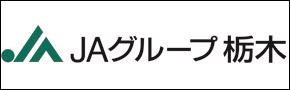 JAグループ 栃木